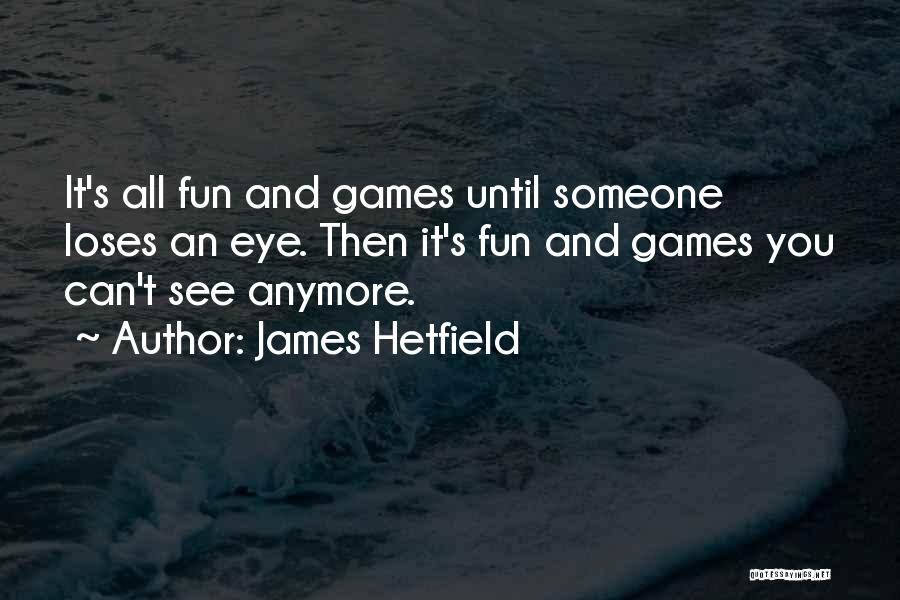 It's all fun and games until someone loses an eye. Then it's fun and games you can't see anymore.
~ Author: James Hetfield

QUOTESSAYINGS.NET